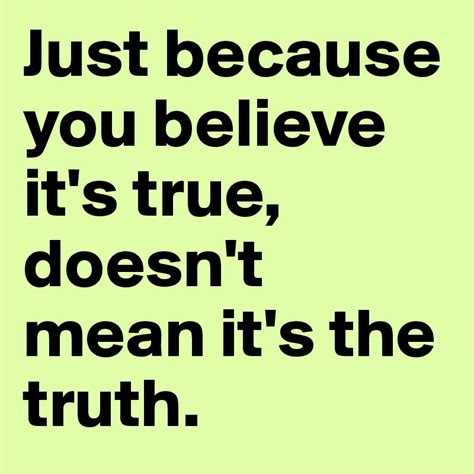 Just because you believe it's true, doesn't mean it's the truth.